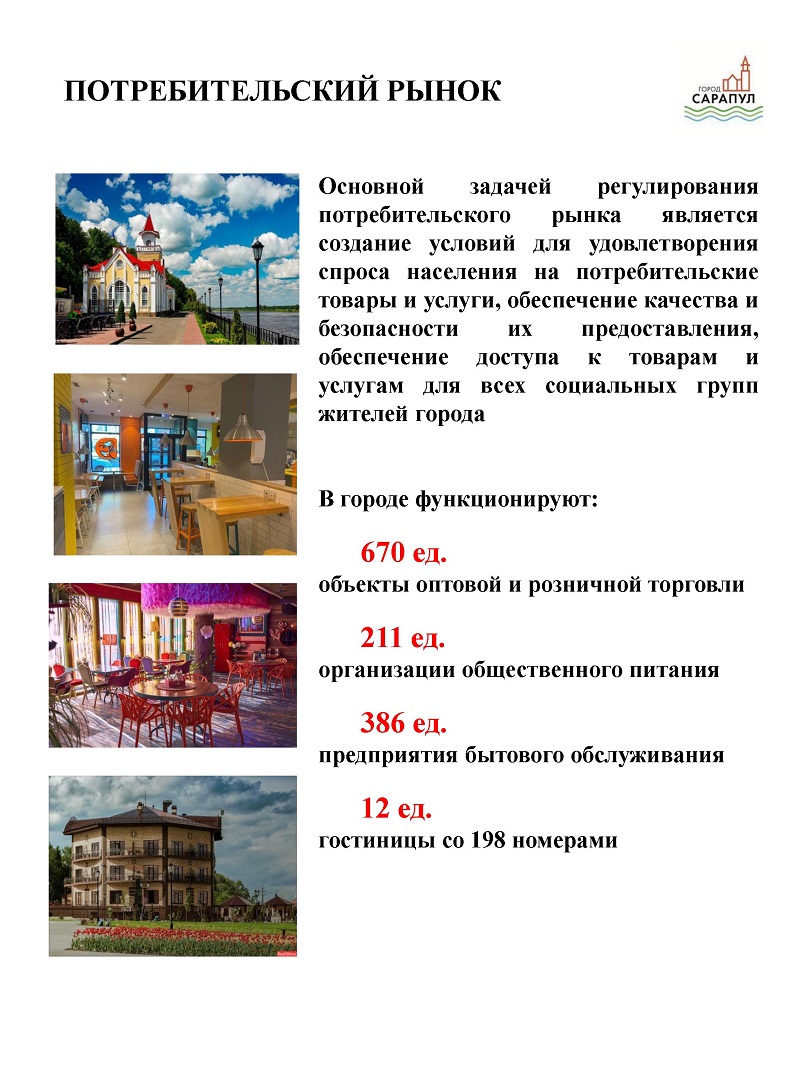 ПОТРЕБИТЕЛЬСКИЙ РЫНОК

ГОРОД САРАПУЛ

Основной задачей регулирования потребительского рынка является создание условий для удовлетворения спроса населения на потребительские товары и услуги, обеспечение качества и безопасности их предоставления, обеспечение доступа к товарам и услугам для всех социальных групп жителей города

В городе функционируют:

670 ед.
объекты оптовой и розничной торговли

211 ед.
организации общественного питания

386 ед.
предприятия бытового обслуживания

12 ед.
гостиницы со 198 номерами